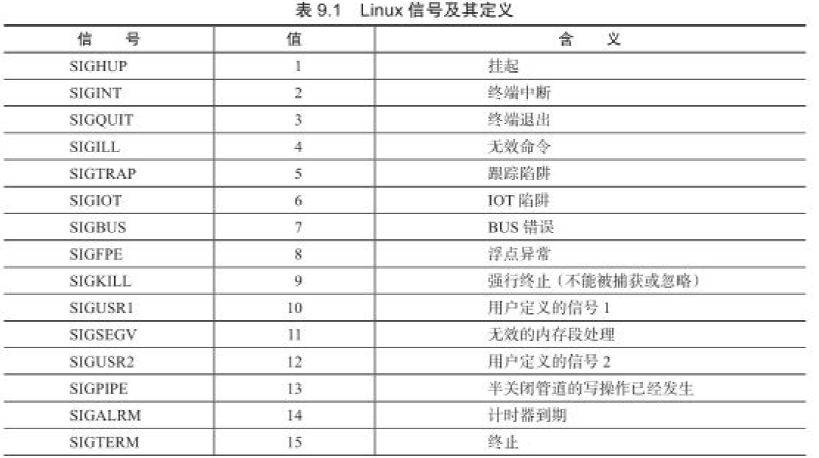 表 9.1 Linux 信号及其定义

| 信　号 | 值 | 含　义 |
|---|---|---|
| SIGHUP | 1 | 挂起 |
| SIGINT | 2 | 终端中断 |
| SIGQUIT | 3 | 终端退出 |
| SIGILL | 4 | 无效命令 |
| SIGTRAP | 5 | 跟踪陷阱 |
| SIGIOT | 6 | IOT 陷阱 |
| SIGBUS | 7 | BUS 错误 |
| SIGFPE | 8 | 浮点异常 |
| SIGKILL | 9 | 强行终止（不能被捕获或忽略） |
| SIGUSR1 | 10 | 用户定义的信号 1 |
| SIGSEGV | 11 | 无效的内存段处理 |
| SIGUSR2 | 12 | 用户定义的信号 2 |
| SIGPIPE | 13 | 半关闭管道的写操作已经发生 |
| SIGALRM | 14 | 计时器到期 |
| SIGTERM | 15 | 终止 |